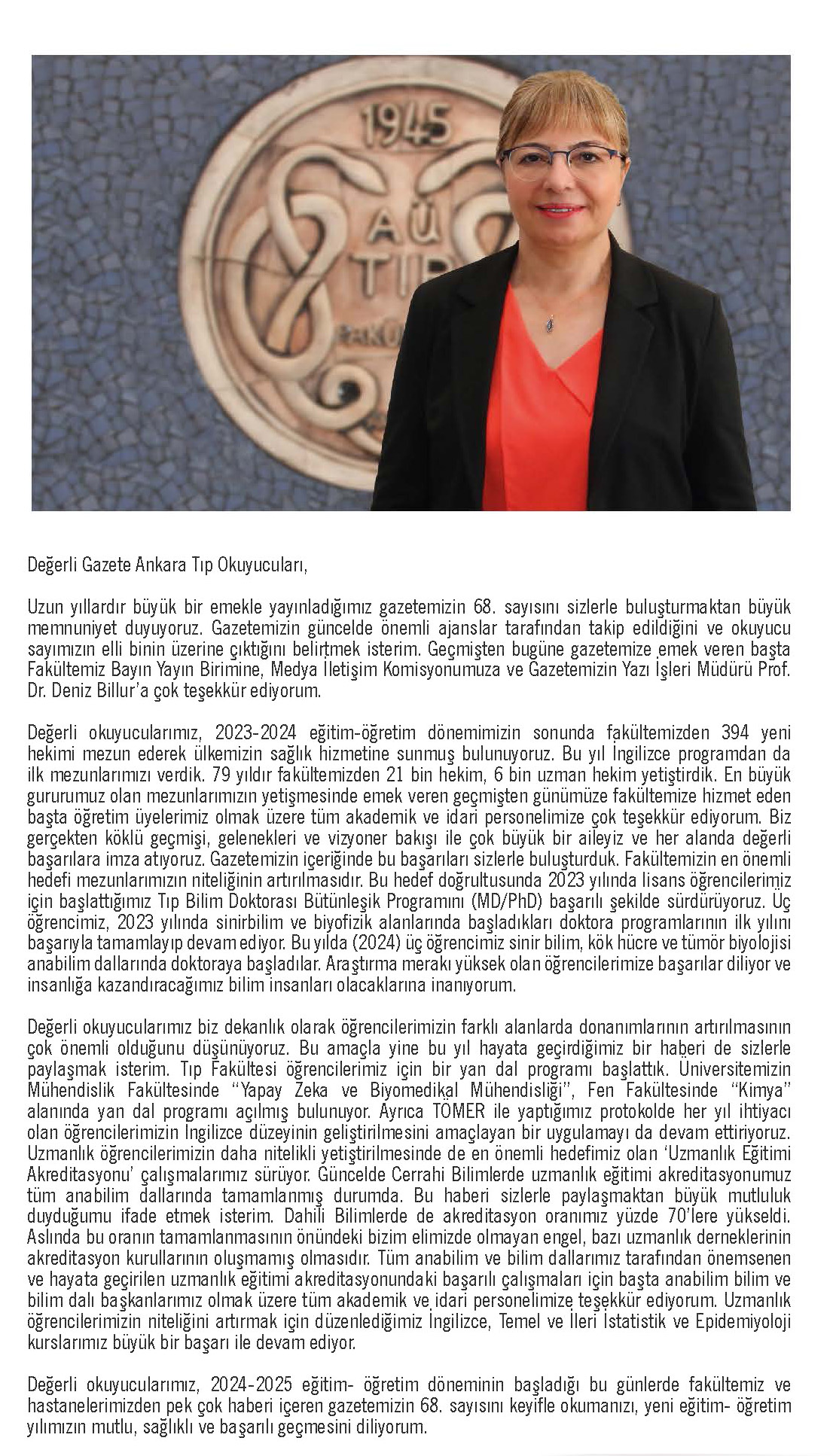 1945

AÜ

TIP

Değerli Gazete Ankara Tıp Okuyucuları,

Uzun yıllardır büyük bir emekle yayınladığımız gazetemizin 68. sayısını sizlerle buluşturmaktan büyük memnuniyet duyuyoruz. Gazetemizin güncelde önemli ajanslar tarafından takip edildiğini ve okuyucu sayımızın elli binin üzerine çıktığını belirtmek isterim. Geçmişten bugüne gazetemize emek veren başta Fakültemiz Bayın Yayın Birimine, Medya İletişim Komisyonumuza ve Gazetemizin Yazı İşleri Müdürü Prof. Dr. Deniz Billur'a çok teşekkür ediyorum.

Değerli okuyucularımız, 2023-2024 eğitim-öğretim dönemimizin sonunda fakültemizden 394 yeni hekimi mezun ederek ülkemizin sağlık hizmetine sunmuş bulunuyoruz. Bu yıl İngilizce programdan da ilk mezunlarımızı verdik. 79 yıldır fakültemizden 21 bin hekim, 6 bin uzman hekim yetiştirdik. En büyük gururumuz olan mezunlarımızın yetişmesinde emek veren geçmişten günümüze fakültemize hizmet eden başta öğretim üyelerimiz olmak üzere tüm akademik ve idari personelimize çok teşekkür ediyorum. Biz gerçekten köklü geçmişi, gelenekleri ve vizyoner bakışı ile çok büyük bir aileyiz ve her alanda değerli başarılara imza atıyoruz. Gazetemizin içeriğinde bu başarıları sizlerle buluşturduk. Fakültemizin en önemli hedefi mezunlarımızın niteliğinin artırılmasıdır. Bu hedef doğrultusunda 2023 yılında lisans öğrencilerimiz için başlattığımız Tıp Bilim Doktorası Bütünleşik Programını (MD/PhD) başarılı şekilde sürdürüyoruz. Üç öğrencimiz, 2023 yılında sinirbilim ve biyofizik alanlarında başladıkları doktora programlarının ilk yılını başarıyla tamamlayıp devam ediyor. Bu yılda (2024) üç öğrencimiz sinir bilim, kök hücre ve tümör biyolojisi anabilim dallarında doktoraya başladılar. Araştırma merakı yüksek olan öğrencilerimize başarılar diliyor ve insanlığa kazandıracağımız bilim insanları olacaklarına inanıyorum.

Değerli okuyucularımız biz dekanlık olarak öğrencilerimizin farklı alanlarda donanımlarının artırılmasının çok önemli olduğunu düşünüyoruz. Bu amaçla yine bu yıl hayata geçirdiğimiz bir haberi de sizlerle paylaşmak isterim. Tıp Fakültesi öğrencilerimiz için bir yan dal programı başlattık. Üniversitemizin Mühendislik Fakültesinde "Yapay Zeka ve Biyomedikal Mühendisliği", Fen Fakültesinde "Kimya" alanında yan dal programı açılmış bulunuyor. Ayrıca TÖMER ile yaptığımız protokolde her yıl ihtiyacı olan öğrencilerimizin İngilizce düzeyinin geliştirilmesini amaçlayan bir uygulamayı da devam ettiriyoruz. Uzmanlık öğrencilerimizin daha nitelikli yetiştirilmesinde de en önemli hedefimiz olan 'Uzmanlık Eğitimi Akreditasyonu' çalışmalarımız sürüyor. Güncelde Cerrahi Bilimlerde uzmanlık eğitimi akreditasyonumuz tüm anabilim dallarında tamamlanmış durumda. Bu haberi sizlerle paylaşmaktan büyük mutluluk duyduğumu ifade etmek isterim. Dahili Bilimlerde de akreditasyon oranımız yüzde 70'lere yükseldi. Aslında bu oranın tamamlanmasının önündeki bizim elimizde olmayan engel, bazı uzmanlık derneklerinin akreditasyon kurullarının oluşmamış olmasıdır. Tüm anabilim ve bilim dallarımız tarafından önemsenen ve hayata geçirilen uzmanlık eğitimi akreditasyonundaki başarılı çalışmaları için başta anabilim bilim ve bilim dalı başkanlarımız olmak üzere tüm akademik ve idari personelimize teşekkür ediyorum. Uzmanlık öğrencilerimizin niteliğini artırmak için düzenlediğimiz İngilizce, Temel ve İleri İstatistik ve Epidemiyoloji kurslarımız büyük bir başarı ile devam ediyor.

Değerli okuyucularımız, 2024-2025 eğitim- öğretim döneminin başladığı bu günlerde fakültemiz ve hastanelerimizden pek çok haberi içeren gazetemizin 68. sayısını keyifle okumanızı, yeni eğitim- öğretim yılımızın mutlu, sağlıklı ve başarılı geçmesini diliyorum.